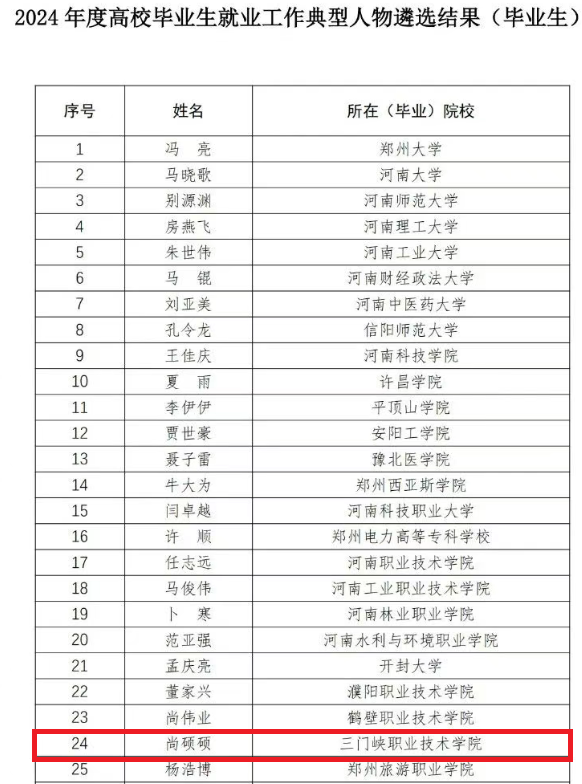 2024 年度高校毕业生就业工作典型人物遴选结果（毕业生）

| 序号 | 姓名 | 所在（毕业）院校 |
|---|---|---|
| 1 | 冯　亮 | 郑州大学 |
| 2 | 马晓歌 | 河南大学 |
| 3 | 别源渊 | 河南师范大学 |
| 4 | 房燕飞 | 河南理工大学 |
| 5 | 朱世伟 | 河南工业大学 |
| 6 | 马　锟 | 河南财经政法大学 |
| 7 | 刘亚美 | 河南中医药大学 |
| 8 | 孔令龙 | 信阳师范大学 |
| 9 | 王佳庆 | 河南科技学院 |
| 10 | 夏　雨 | 许昌学院 |
| 11 | 李伊伊 | 平顶山学院 |
| 12 | 贾世豪 | 安阳工学院 |
| 13 | 聂子雷 | 豫北医学院 |
| 14 | 牛大为 | 郑州西亚斯学院 |
| 15 | 闫卓越 | 河南科技职业大学 |
| 16 | 许　顺 | 郑州电力高等专科学校 |
| 17 | 任志远 | 河南职业技术学院 |
| 18 | 马俊伟 | 河南工业职业技术学院 |
| 19 | 卜　寒 | 河南林业职业学院 |
| 20 | 范亚强 | 河南水利与环境职业学院 |
| 21 | 孟庆亮 | 开封大学 |
| 22 | 董家兴 | 濮阳职业技术学院 |
| 23 | 尚伟业 | 鹤壁职业技术学院 |
| 24 | 尚硕硕 | 三门峡职业技术学院 |
| 25 | 杨浩博 | 郑州旅游职业学院 |